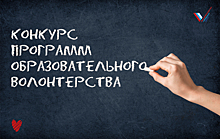 КОНКУРС
ПРОГРАММ
ОБРАЗОВАТЕЛЬНОГО
ВОЛОНТЕРСТВА